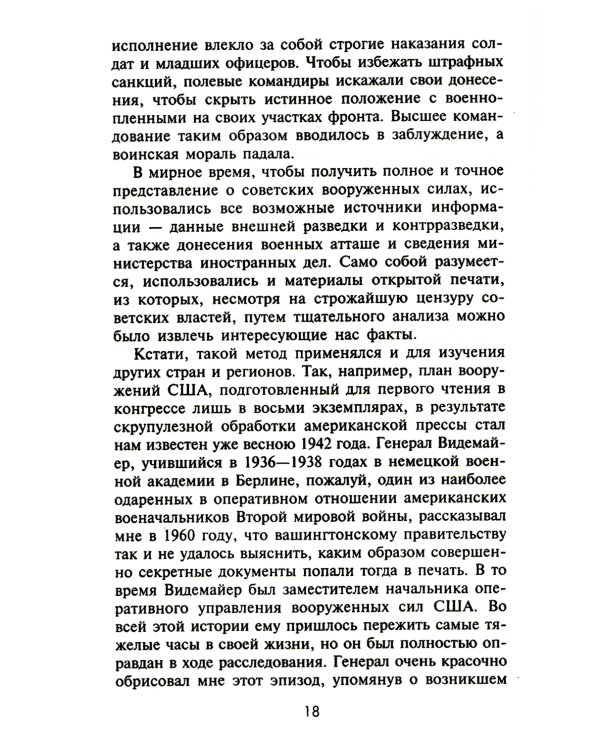 исполнение влекло за собой строгие наказания солдат и младших офицеров. Чтобы избежать штрафных санкций, полевые командиры искажали свои донесения, чтобы скрыть истинное положение с военнопленными на своих участках фронта. Высшее командование таким образом вводилось в заблуждение, а воинская мораль падала.

В мирное время, чтобы получить полное и точное представление о советских вооруженных силах, использовались все возможные источники информации — данные внешней разведки и контрразведки, а также донесения военных атташе и сведения министерства иностранных дел. Само собой разумеется, использовались и материалы открытой печати, из которых, несмотря на строжайшую цензуру советских властей, путем тщательного анализа можно было извлечь интересующие нас факты.

Кстати, такой метод применялся и для изучения других стран и регионов. Так, например, план вооружений США, подготовленный для первого чтения в конгрессе лишь в восьми экземплярах, в результате скрупулезной обработки американской прессы стал нам известен уже весною 1942 года. Генерал Видемайер, учившийся в 1936—1938 годах в немецкой военной академии в Берлине, пожалуй, один из наиболее одаренных в оперативном отношении американских военачальников Второй мировой войны, рассказывал мне в 1960 году, что вашингтонскому правительству так и не удалось выяснить, каким образом совершенно секретные документы попали тогда в печать. В то время Видемайер был заместителем начальника оперативного управления вооруженных сил США. Во всей этой истории ему пришлось пережить самые тяжелые часы в своей жизни, но он был полностью оправдан в ходе расследования. Генерал очень красочно обрисовал мне этот эпизод, упомянув о возникшем

18